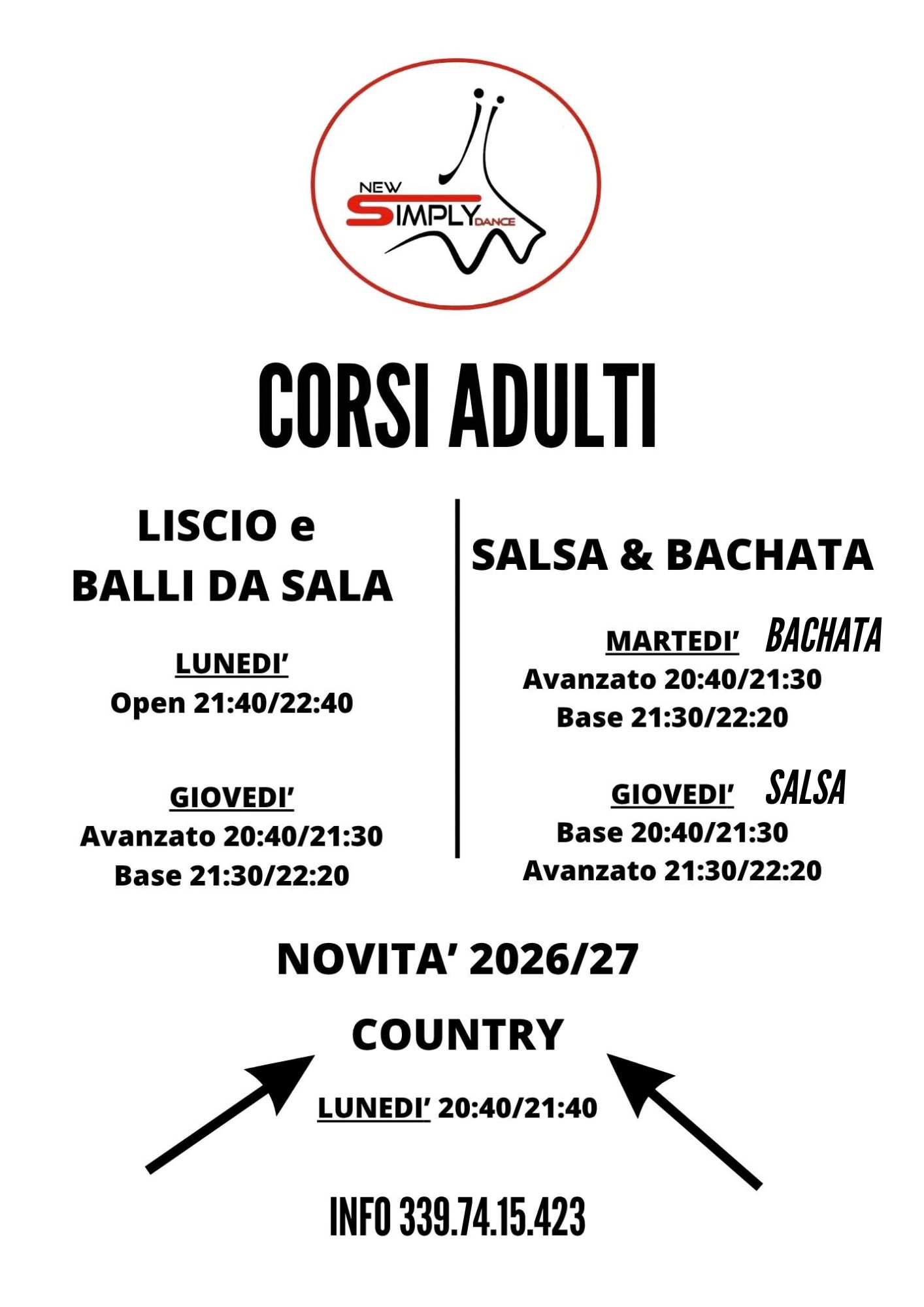 NEW
SIMPLY DANCE

CORSI ADULTI

LISCIO e
BALLI DA SALA

LUNEDI'
Open 21:40/22:40

GIOVEDI'
Avanzato 20:40/21:30
Base 21:30/22:20

SALSA & BACHATA

MARTEDI' BACHATA
Avanzato 20:40/21:30
Base 21:30/22:20

GIOVEDI' SALSA
Base 20:40/21:30
Avanzato 21:30/22:20

NOVITA' 2026/27

COUNTRY

LUNEDI' 20:40/21:40

INFO 339.74.15.423